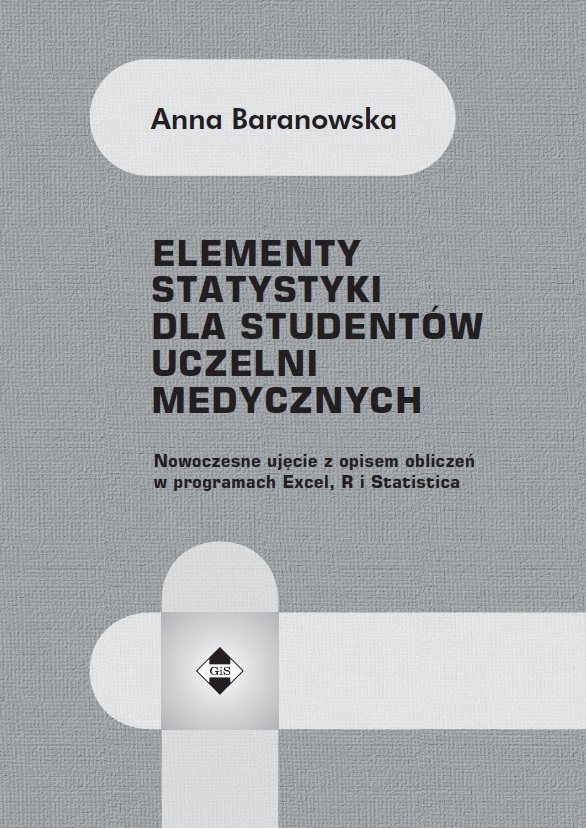 Anna Baranowska

ELEMENTY STATYSTYKI DLA STUDENTÓW UCZELNI MEDYCZNYCH

Nowoczesne ujęcie z opisem obliczeń w programach Excel, R i Statistica

GiS